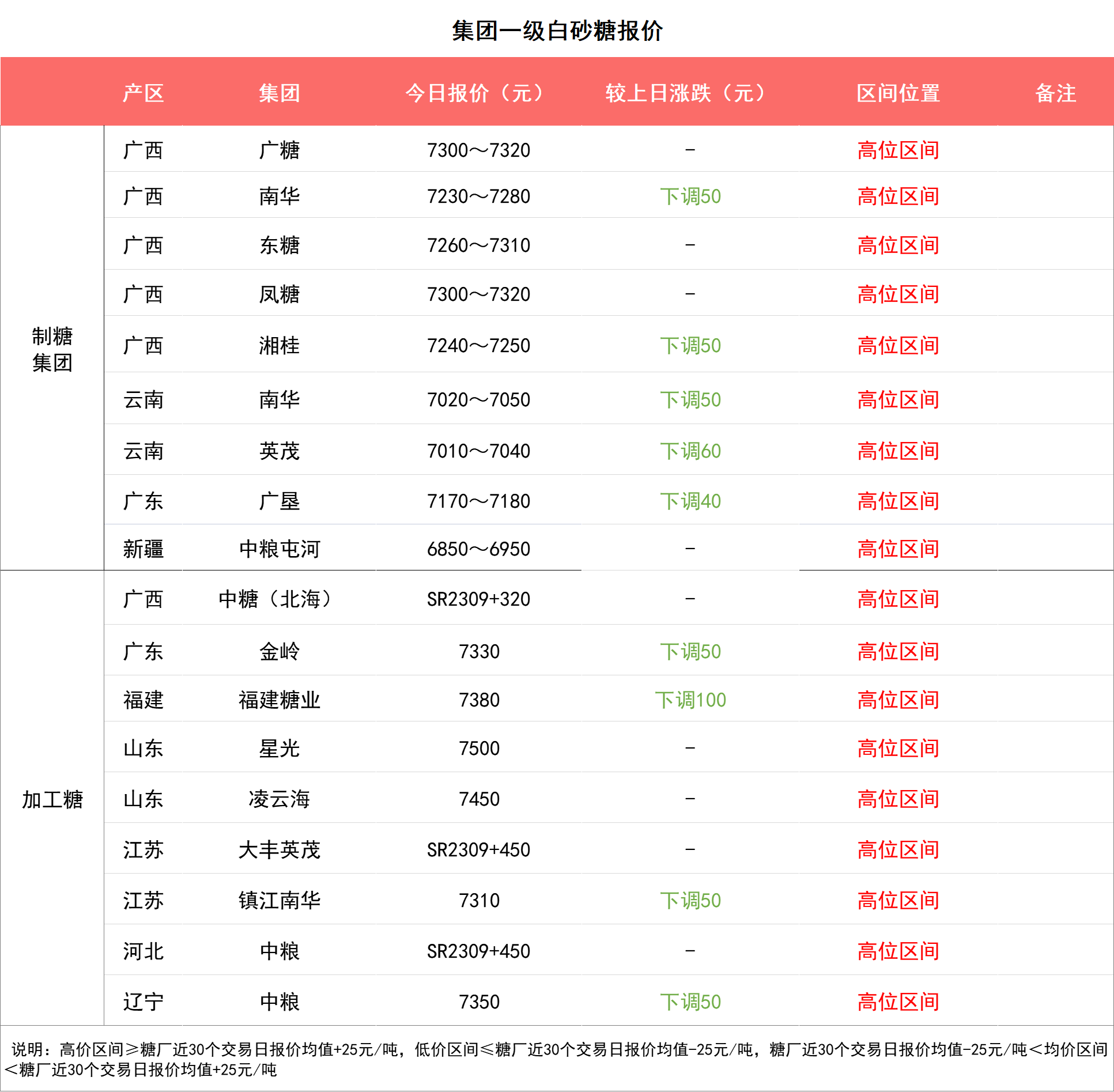 集团一级白砂糖报价

| | 产区 | 集团 | 今日报价（元） | 较上日涨跌（元） | 区间位置 | 备注 |
|---|---|---|---|---|---|---|
| 制糖集团 | 广西 | 广糖 | 7300～7320 | - | 高位区间 | |
| | 广西 | 南华 | 7230～7280 | 下调50 | 高位区间 | |
| | 广西 | 东糖 | 7260～7310 | - | 高位区间 | |
| | 广西 | 凤糖 | 7300～7320 | - | 高位区间 | |
| | 广西 | 湘桂 | 7240～7250 | 下调50 | 高位区间 | |
| | 云南 | 南华 | 7020～7050 | 下调50 | 高位区间 | |
| | 云南 | 英茂 | 7010～7040 | 下调60 | 高位区间 | |
| | 广东 | 广垦 | 7170～7180 | 下调40 | 高位区间 | |
| | 新疆 | 中粮屯河 | 6850～6950 | - | 高位区间 | |
| 加工糖 | 广西 | 中糖（北海） | SR2309+320 | - | 高位区间 | |
| | 广东 | 金岭 | 7330 | 下调50 | 高位区间 | |
| | 福建 | 福建糖业 | 7380 | 下调100 | 高位区间 | |
| | 山东 | 星光 | 7500 | - | 高位区间 | |
| | 山东 | 凌云海 | 7450 | - | 高位区间 | |
| | 江苏 | 大丰英茂 | SR2309+450 | - | 高位区间 | |
| | 江苏 | 镇江南华 | 7310 | 下调50 | 高位区间 | |
| | 河北 | 中粮 | SR2309+450 | - | 高位区间 | |
| | 辽宁 | 中粮 | 7350 | 下调50 | 高位区间 | |

说明：高价区间≥糖厂近30个交易日报价均值+25元/吨，低价区间≤糖厂近30个交易日报价均值-25元/吨，糖厂近30个交易日报价均值-25元/吨＜均价区间＜糖厂近30个交易日报价均值+25元/吨